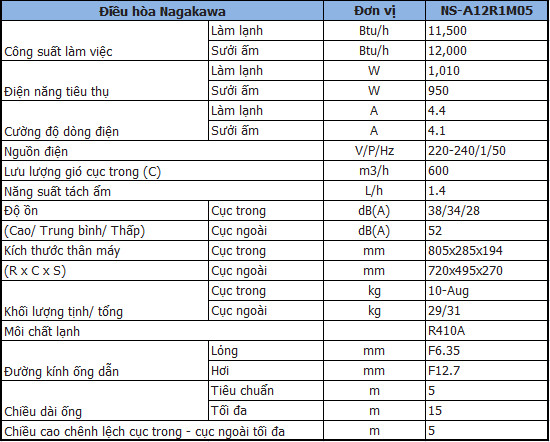 | Điều hòa Nagakawa | | Đơn vị | NS-A12R1M05 |
|---|---|---|---|
| Công suất làm việc | Làm lạnh | Btu/h | 11,500 |
| | Sưởi ấm | Btu/h | 12,000 |
| Điện năng tiêu thụ | Làm lạnh | W | 1,010 |
| | Sưởi ấm | W | 950 |
| Cường độ dòng điện | Làm lạnh | A | 4.4 |
| | Sưởi ấm | A | 4.1 |
| Nguồn điện | | V/P/Hz | 220-240/1/50 |
| Lưu lượng gió cục trong (C) | | m3/h | 600 |
| Năng suất tách ẩm | | L/h | 1.4 |
| Độ ồn | Cục trong | dB(A) | 38/34/28 |
| (Cao/ Trung bình/ Thấp) | Cục ngoài | dB(A) | 52 |
| Kích thước thân máy | Cục trong | mm | 805x285x194 |
| (R x C x S) | Cục ngoài | mm | 720x495x270 |
| Khối lượng tịnh/ tổng | Cục trong | kg | 10-Aug |
| | Cục ngoài | kg | 29/31 |
| Môi chất lạnh | | | R410A |
| Đường kính ống dẫn | Lỏng | mm | F6.35 |
| | Hơi | mm | F12.7 |
| Chiều dài ống | Tiêu chuẩn | m | 5 |
| | Tối đa | m | 15 |
| Chiều cao chênh lệch cục trong - cục ngoài tối đa | | m | 5 |